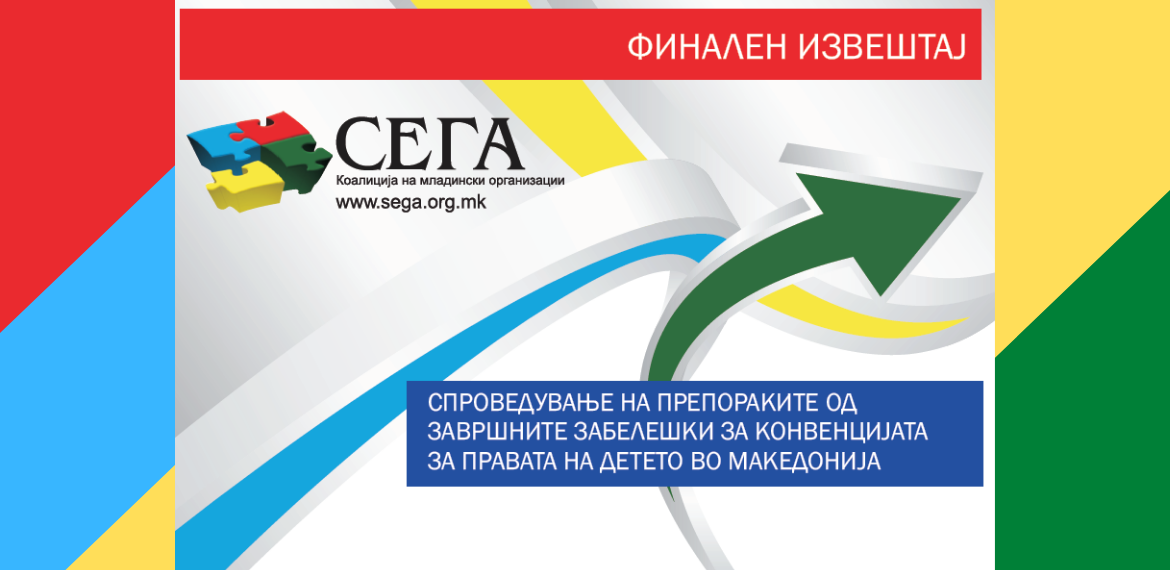 ФИНАЛЕН ИЗВЕШТАЈ

СЕГА
Коалиција на младински организации
www.sega.org.mk

СПРОВЕДУВАЊЕ НА ПРЕПОРАКИТЕ ОД ЗАВРШНИТЕ ЗАБЕЛЕШКИ ЗА КОНВЕНЦИЈАТА ЗА ПРАВАТА НА ДЕТЕТО ВО МАКЕДОНИЈА